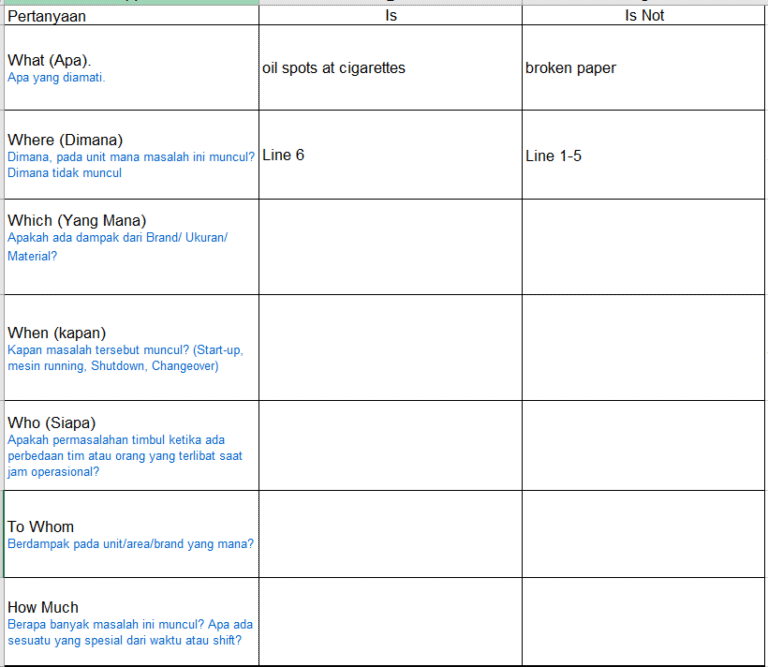 | Pertanyaan | Is | Is Not |
|---|---|---|
| What (Apa). Apa yang diamati. | oil spots at cigarettes | broken paper |
| Where (Dimana) Dimana, pada unit mana masalah ini muncul? Dimana tidak muncul | Line 6 | Line 1-5 |
| Which (Yang Mana) Apakah ada dampak dari Brand/ Ukuran/ Material? | | |
| When (kapan) Kapan masalah tersebut muncul? (Start-up, mesin running, Shutdown, Changeover) | | |
| Who (Siapa) Apakah permasalahan timbul ketika ada perbedaan tim atau orang yang terlibat saat jam operasional? | | |
| To Whom Berdampak pada unit/area/brand yang mana? | | |
| How Much Berapa banyak masalah ini muncul? Apa ada sesuatu yang spesial dari waktu atau shift? | | |